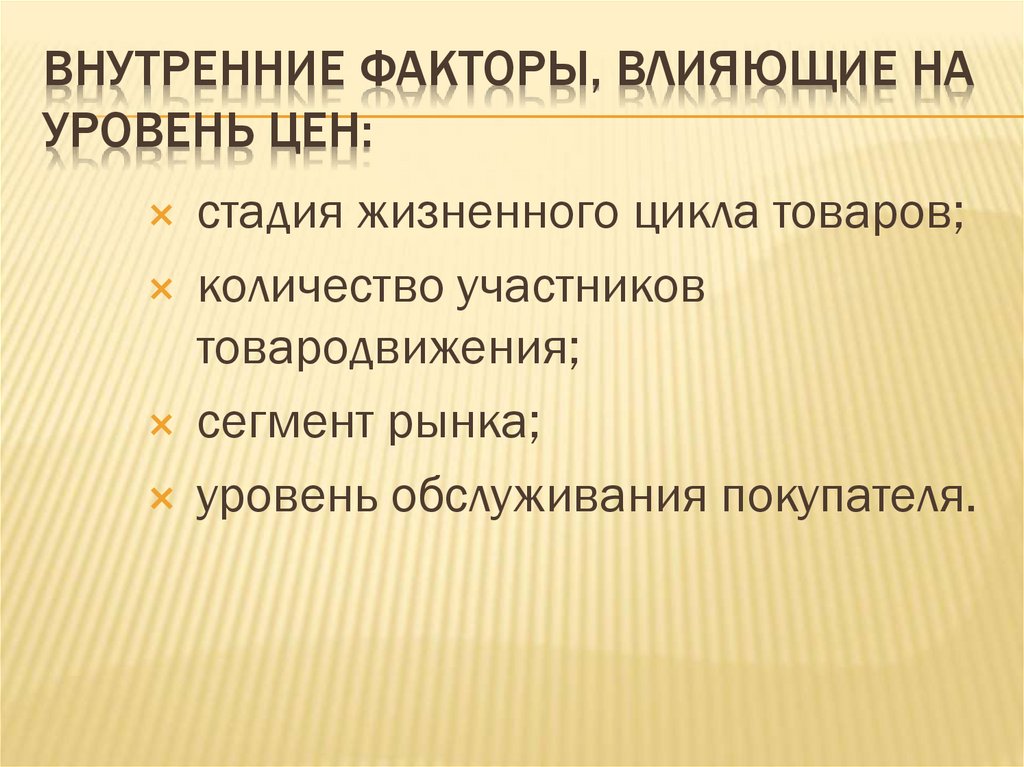 ВНУТРЕННИЕ ФАКТОРЫ, ВЛИЯЮЩИЕ НА УРОВЕНЬ ЦЕН:

× стадия жизненного цикла товаров;
× количество участников товародвижения;
× сегмент рынка;
× уровень обслуживания покупателя.